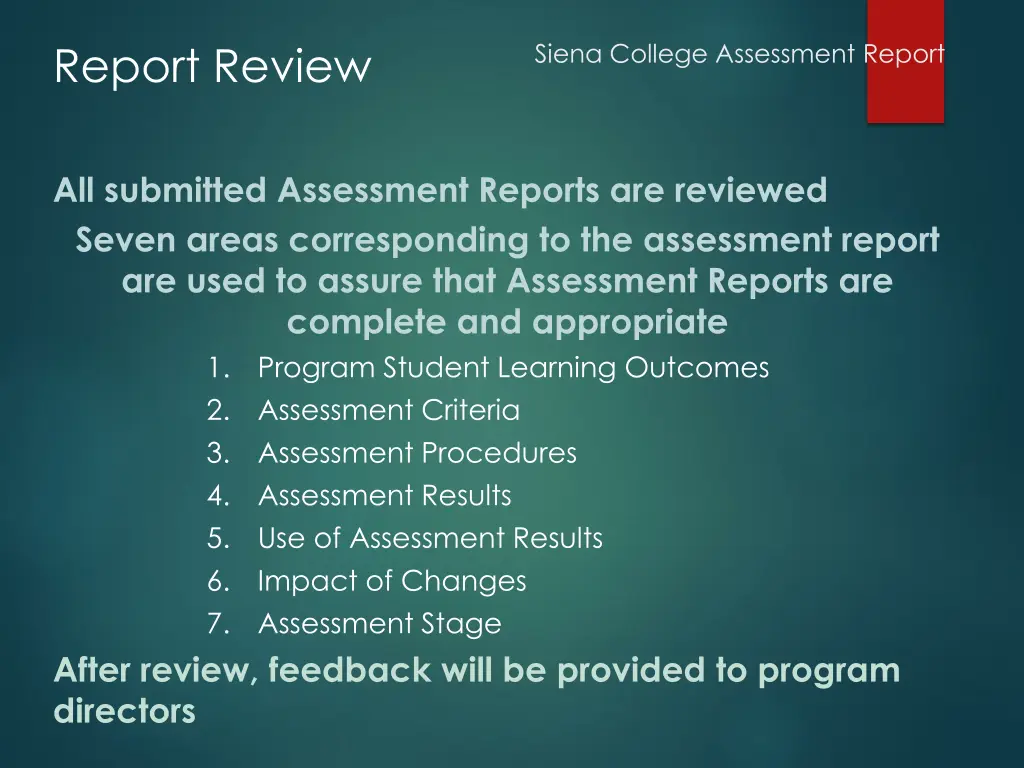 Report Review

Siena College Assessment Report

All submitted Assessment Reports are reviewed

Seven areas corresponding to the assessment report are used to assure that Assessment Reports are complete and appropriate

1. Program Student Learning Outcomes
2. Assessment Criteria
3. Assessment Procedures
4. Assessment Results
5. Use of Assessment Results
6. Impact of Changes
7. Assessment Stage

After review, feedback will be provided to program directors